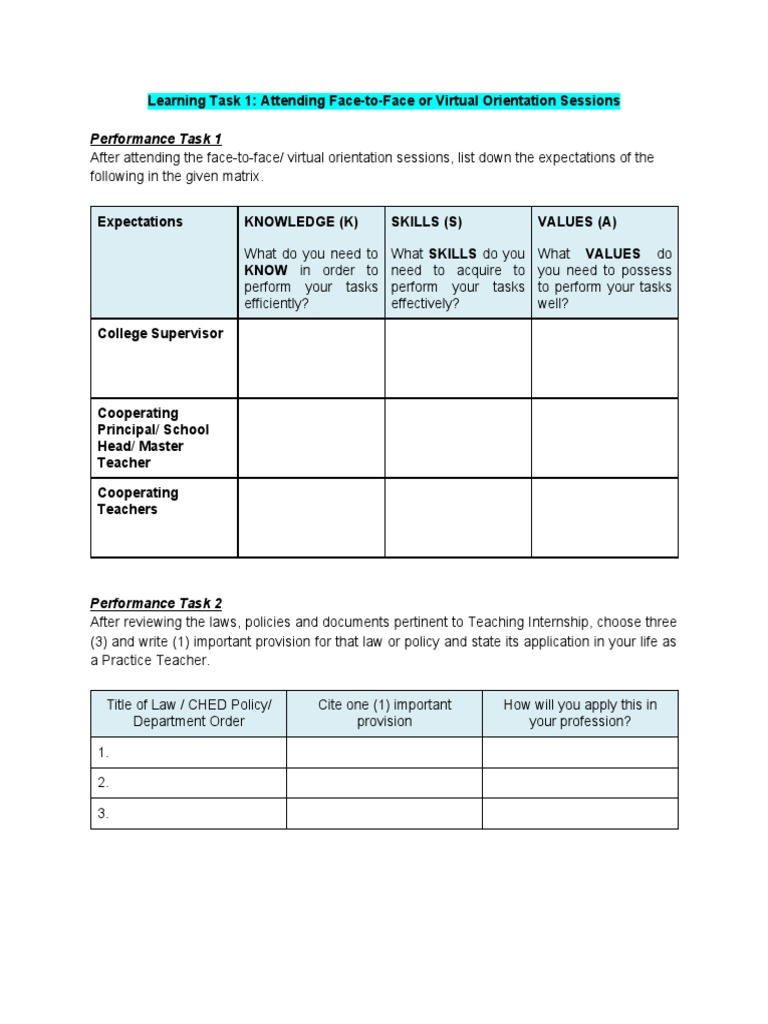 Learning Task 1: Attending Face-to-Face or Virtual Orientation Sessions

Performance Task 1
After attending the face-to-face/ virtual orientation sessions, list down the expectations of the following in the given matrix.

| Expectations | KNOWLEDGE (K) What do you need to KNOW in order to perform your tasks efficiently? | SKILLS (S) What SKILLS do you need to acquire to perform your tasks effectively? | VALUES (A) What VALUES do you need to possess to perform your tasks well? |
|---|---|---|---|
| College Supervisor | | | |
| Cooperating Principal/ School Head/ Master Teacher | | | |
| Cooperating Teachers | | | |

Performance Task 2
After reviewing the laws, policies and documents pertinent to Teaching Internship, choose three (3) and write (1) important provision for that law or policy and state its application in your life as a Practice Teacher.

| Title of Law / CHED Policy/ Department Order | Cite one (1) important provision | How will you apply this in your profession? |
|---|---|---|
| 1. | | |
| 2. | | |
| 3. | | |